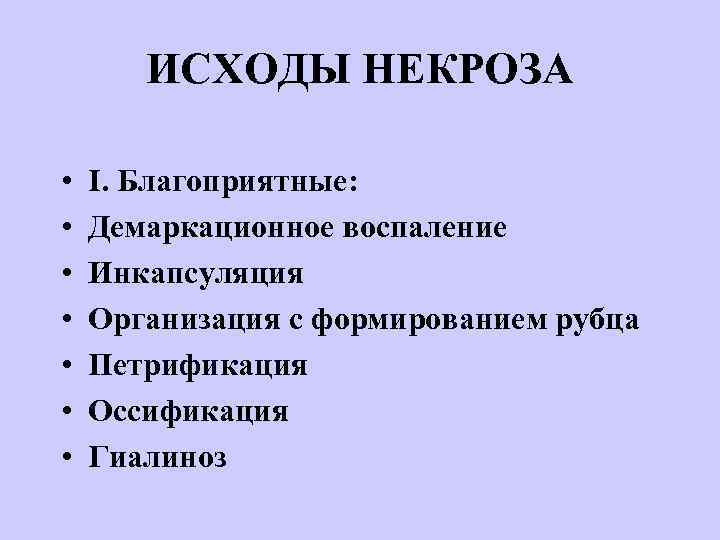 ИСХОДЫ НЕКРОЗА

• I. Благоприятные:
• Демаркационное воспаление
• Инкапсуляция
• Организация с формированием рубца
• Петрификация
• Оссификация
• Гиалиноз